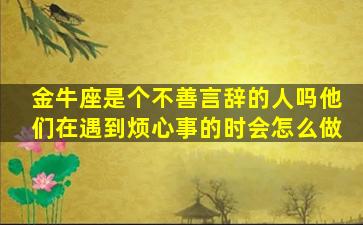 金牛座是个不善言辞的人吗他们在遇到烦心事的时会怎么做